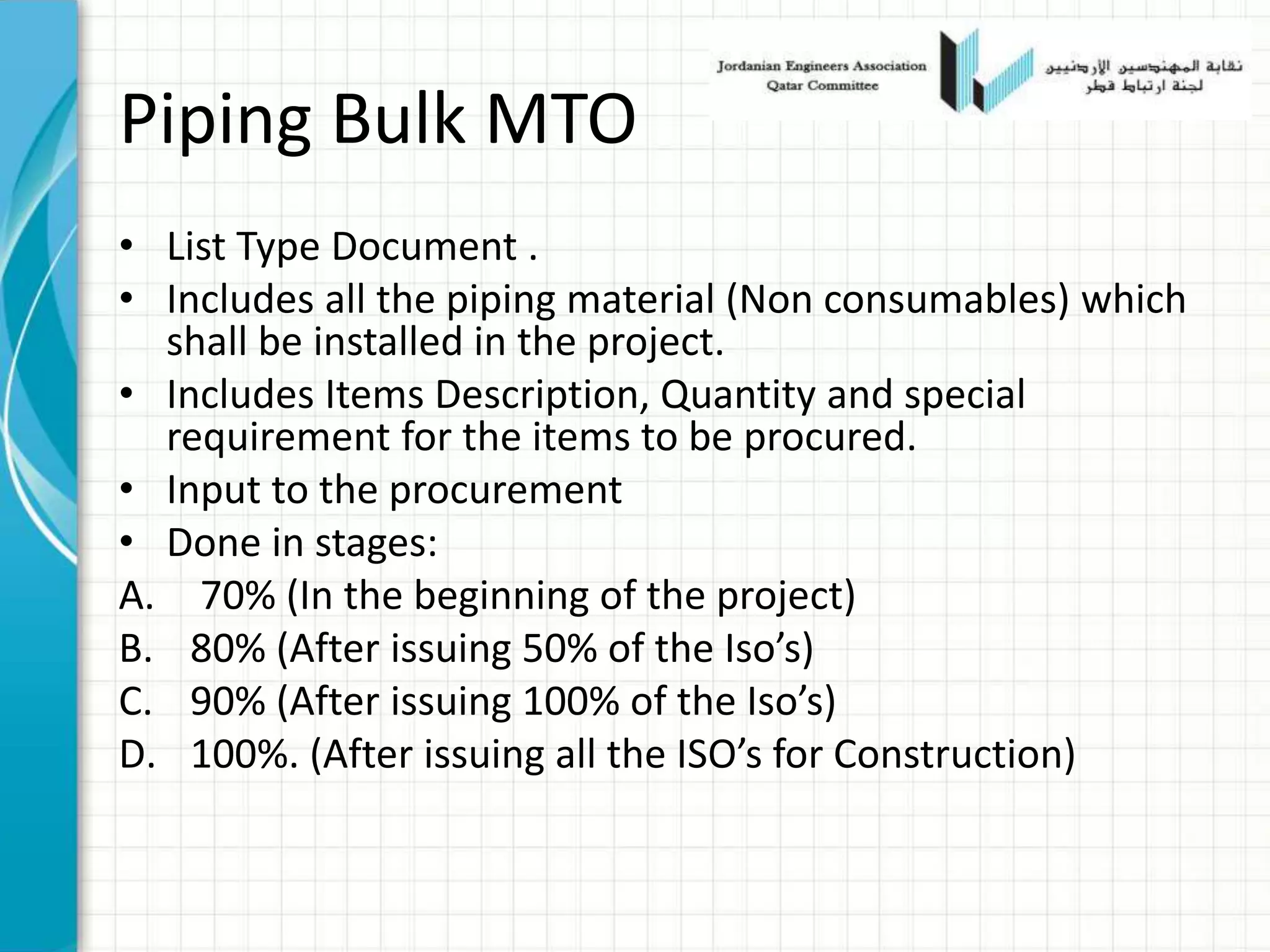 Jordanian Engineers Association
Qatar Committee

نقابة المهندسين الأردنيين
لجنة ارتباط قطر

Piping Bulk MTO

• List Type Document .
• Includes all the piping material (Non consumables) which shall be installed in the project.
• Includes Items Description, Quantity and special requirement for the items to be procured.
• Input to the procurement
• Done in stages:
A. 70% (In the beginning of the project)
B. 80% (After issuing 50% of the Iso’s)
C. 90% (After issuing 100% of the Iso’s)
D. 100%. (After issuing all the ISO’s for Construction)